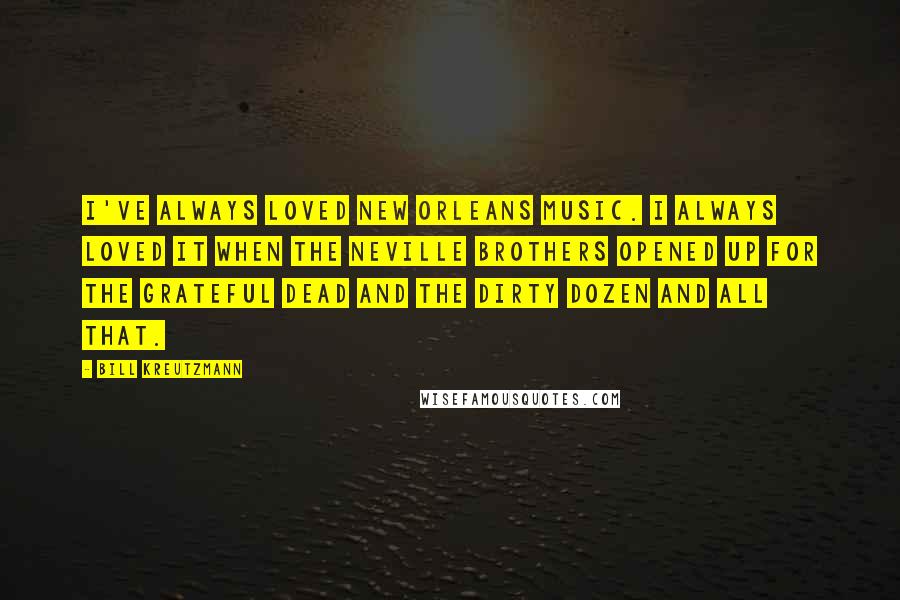 I'VE ALWAYS LOVED NEW ORLEANS MUSIC. I ALWAYS LOVED IT WHEN THE NEVILLE BROTHERS OPENED UP FOR THE GRATEFUL DEAD AND THE DIRTY DOZEN AND ALL THAT.

- BILL KREUTZMANN

WISEFAMOUSQUOTES.COM